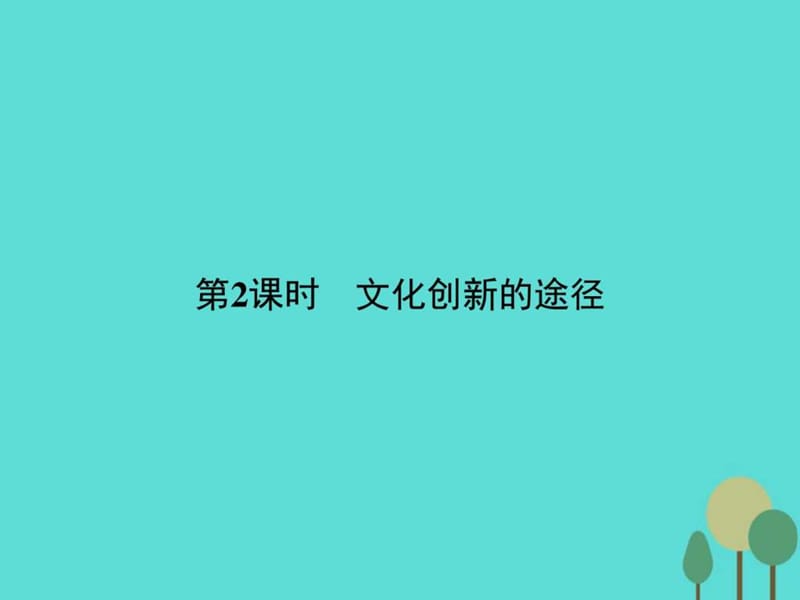 第2课时　文化创新的途径